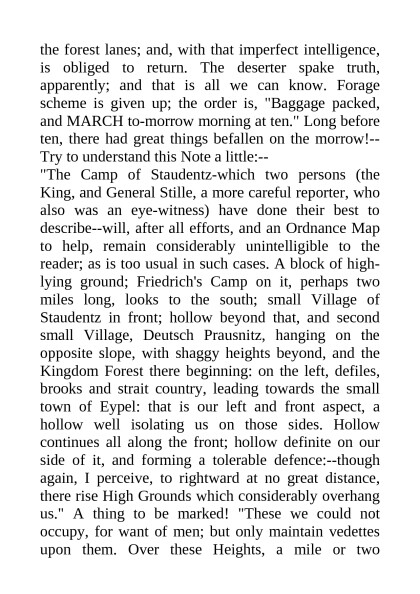 the forest lanes; and, with that imperfect intelligence, is obliged to return. The deserter spake truth, apparently; and that is all we can know. Forage scheme is given up; the order is, "Baggage packed, and MARCH to-morrow morning at ten." Long before ten, there had great things befallen on the morrow!--Try to understand this Note a little:--

"The Camp of Staudentz-which two persons (the King, and General Stille, a more careful reporter, who also was an eye-witness) have done their best to describe--will, after all efforts, and an Ordnance Map to help, remain considerably unintelligible to the reader; as is too usual in such cases. A block of high-lying ground; Friedrich's Camp on it, perhaps two miles long, looks to the south; small Village of Staudentz in front; hollow beyond that, and second small Village, Deutsch Prausnitz, hanging on the opposite slope, with shaggy heights beyond, and the Kingdom Forest there beginning: on the left, defiles, brooks and strait country, leading towards the small town of Eypel: that is our left and front aspect, a hollow well isolating us on those sides. Hollow continues all along the front; hollow definite on our side of it, and forming a tolerable defence:--though again, I perceive, to rightward at no great distance, there rise High Grounds which considerably overhang us." A thing to be marked! "These we could not occupy, for want of men; but only maintain vedettes upon them. Over these Heights, a mile or two